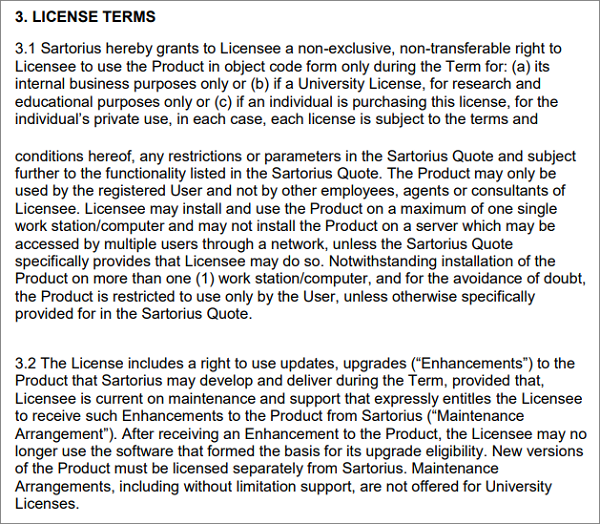 3. LICENSE TERMS

3.1 Sartorius hereby grants to Licensee a non-exclusive, non-transferable right to Licensee to use the Product in object code form only during the Term for: (a) its internal business purposes only or (b) if a University License, for research and educational purposes only or (c) if an individual is purchasing this license, for the individual's private use, in each case, each license is subject to the terms and

conditions hereof, any restrictions or parameters in the Sartorius Quote and subject further to the functionality listed in the Sartorius Quote. The Product may only be used by the registered User and not by other employees, agents or consultants of Licensee. Licensee may install and use the Product on a maximum of one single work station/computer and may not install the Product on a server which may be accessed by multiple users through a network, unless the Sartorius Quote specifically provides that Licensee may do so. Notwithstanding installation of the Product on more than one (1) work station/computer, and for the avoidance of doubt, the Product is restricted to use only by the User, unless otherwise specifically provided for in the Sartorius Quote.

3.2 The License includes a right to use updates, upgrades ("Enhancements") to the Product that Sartorius may develop and deliver during the Term, provided that, Licensee is current on maintenance and support that expressly entitles the Licensee to receive such Enhancements to the Product from Sartorius ("Maintenance Arrangement"). After receiving an Enhancement to the Product, the Licensee may no longer use the software that formed the basis for its upgrade eligibility. New versions of the Product must be licensed separately from Sartorius. Maintenance Arrangements, including without limitation support, are not offered for University Licenses.